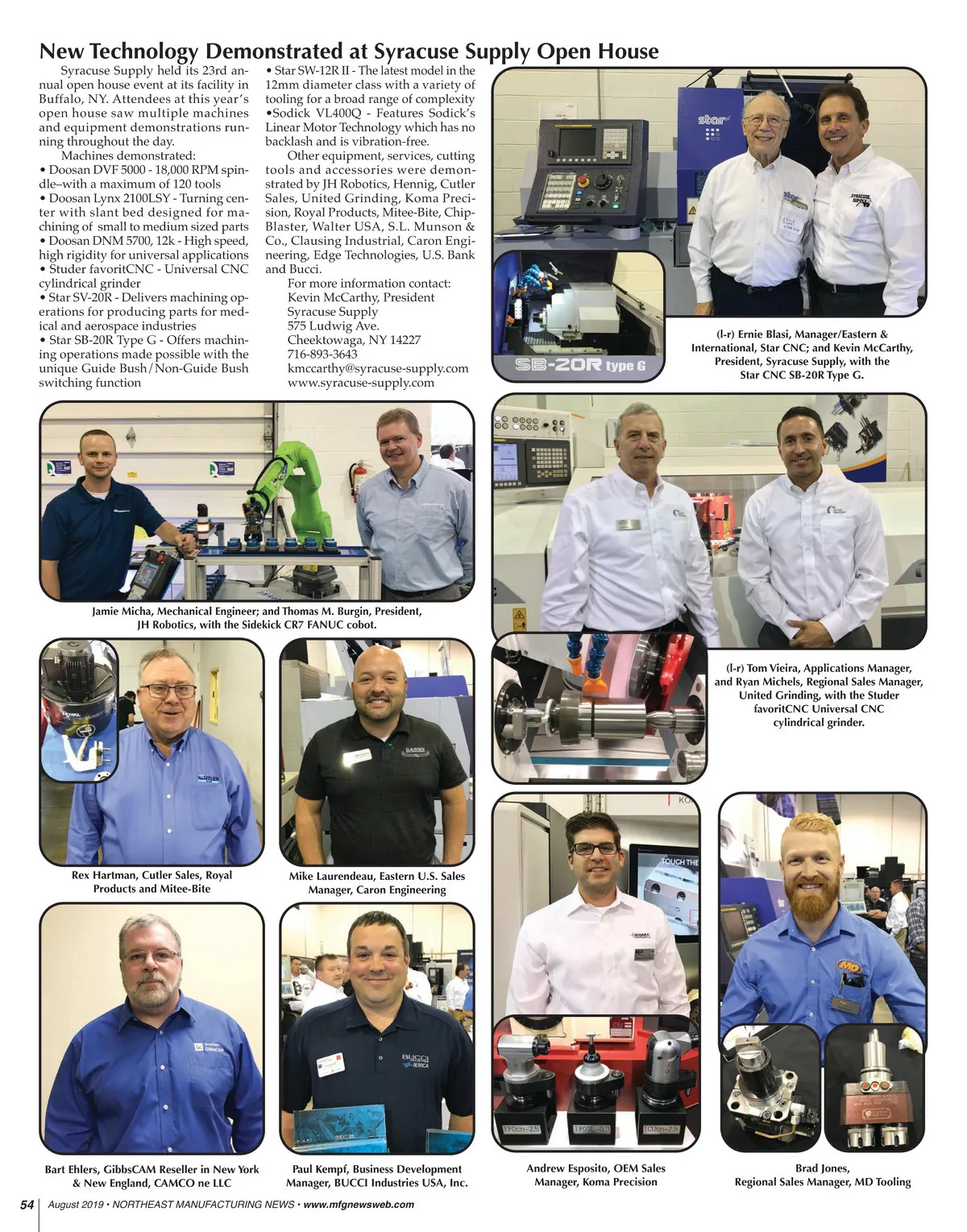 New Technology Demonstrated at Syracuse Supply Open House

Syracuse Supply held its 23rd annual open house event at its facility in Buffalo, NY. Attendees at this year's open house saw multiple machines and equipment demonstrations running throughout the day.

Machines demonstrated:

• Doosan DVF 5000 - 18,000 RPM spindle–with a maximum of 120 tools
• Doosan Lynx 2100LSY - Turning center with slant bed designed for machining of small to medium sized parts
• Doosan DNM 5700, 12k - High speed, high rigidity for universal applications
• Studer favoritCNC - Universal CNC cylindrical grinder
• Star SV-20R - Delivers machining operations for producing parts for medical and aerospace industries
• Star SB-20R Type G - Offers machining operations made possible with the unique Guide Bush/Non-Guide Bush switching function
• Star SW-12R II - The latest model in the 12mm diameter class with a variety of tooling for a broad range of complexity
•Sodick VL400Q - Features Sodick's Linear Motor Technology which has no backlash and is vibration-free.

Other equipment, services, cutting tools and accessories were demonstrated by JH Robotics, Hennig, Cutler Sales, United Grinding, Koma Precision, Royal Products, Mitee-Bite, Chip-Blaster, Walter USA, S.L. Munson & Co., Clausing Industrial, Caron Engineering, Edge Technologies, U.S. Bank and Bucci.

For more information contact:
Kevin McCarthy, President
Syracuse Supply
575 Ludwig Ave.
Cheektowaga, NY 14227
716-893-3643
kmccarthy@syracuse-supply.com
www.syracuse-supply.com

SB-20R type G

(l-r) Ernie Blasi, Manager/Eastern & International, Star CNC; and Kevin McCarthy, President, Syracuse Supply, with the Star CNC SB-20R Type G.

Jamie Micha, Mechanical Engineer; and Thomas M. Burgin, President, JH Robotics, with the Sidekick CR7 FANUC cobot.

(l-r) Tom Vieira, Applications Manager, and Ryan Michels, Regional Sales Manager, United Grinding, with the Studer favoritCNC Universal CNC cylindrical grinder.

Rex Hartman, Cutler Sales, Royal Products and Mitee-Bite

Mike Laurendeau, Eastern U.S. Sales Manager, Caron Engineering

Bart Ehlers, GibbsCAM Reseller in New York & New England, CAMCO ne LLC

Paul Kempf, Business Development Manager, BUCCI Industries USA, Inc.

Andrew Esposito, OEM Sales Manager, Koma Precision

Brad Jones, Regional Sales Manager, MD Tooling

54 August 2019 • NORTHEAST MANUFACTURING NEWS • www.mfgnewsweb.com